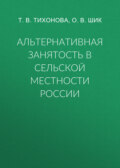 Т. В. ТИХОНОВА, О. В. ШИК

АЛЬТЕРНАТИВНАЯ ЗАНЯТОСТЬ В СЕЛЬСКОЙ МЕСТНОСТИ РОССИИ